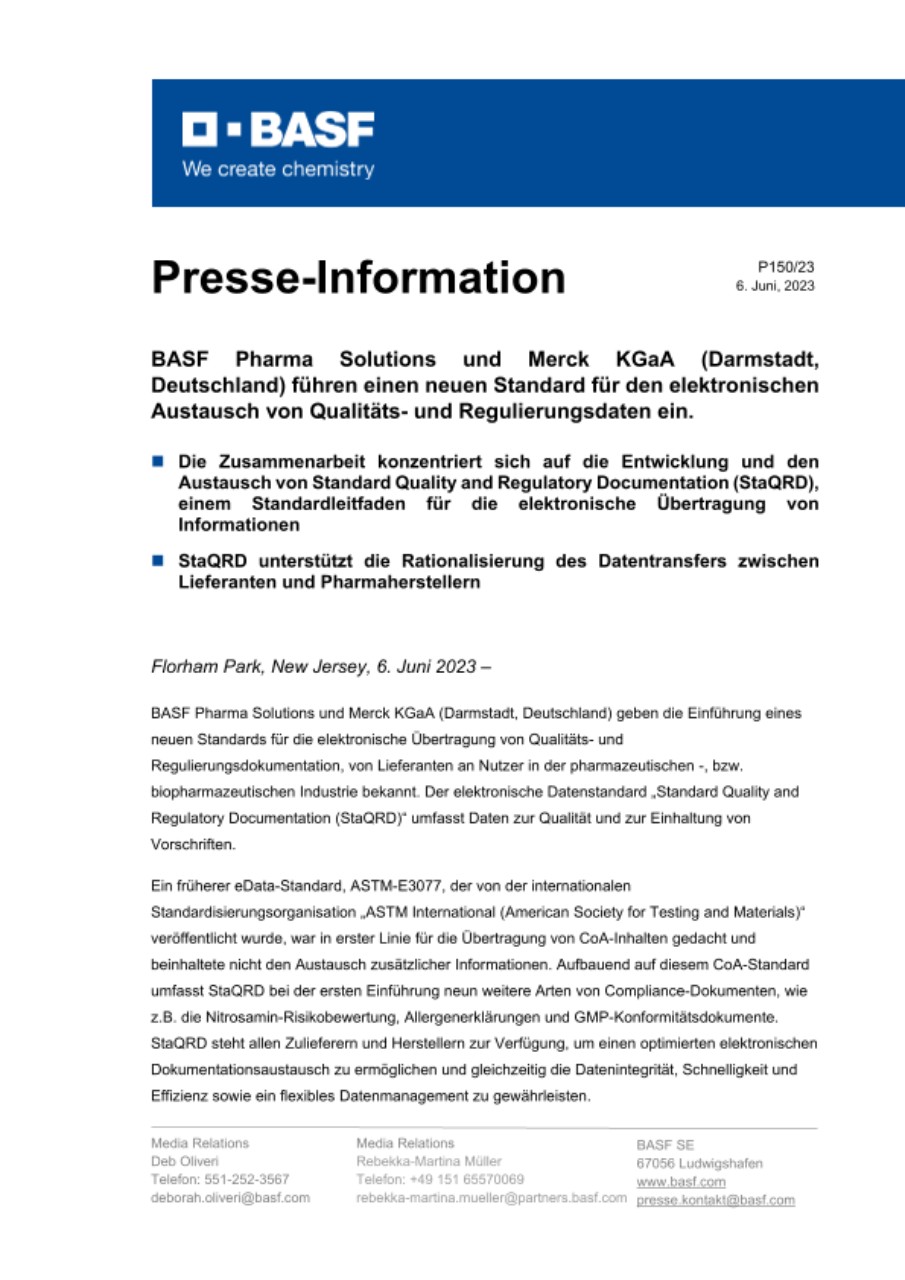 BASF
We create chemistry

Presse-Information

P150/23
6. Juni, 2023

BASF Pharma Solutions und Merck KGaA (Darmstadt, Deutschland) führen einen neuen Standard für den elektronischen Austausch von Qualitäts- und Regulierungsdaten ein.

Die Zusammenarbeit konzentriert sich auf die Entwicklung und den Austausch von Standard Quality and Regulatory Documentation (StaQRD), einem Standardleitfaden für die elektronische Übertragung von Informationen

StaQRD unterstützt die Rationalisierung des Datentransfers zwischen Lieferanten und Pharmaherstellern

Florham Park, New Jersey, 6. Juni 2023 –

BASF Pharma Solutions und Merck KGaA (Darmstadt, Deutschland) geben die Einführung eines neuen Standards für die elektronische Übertragung von Qualitäts- und Regulierungsdokumentation, von Lieferanten an Nutzer in der pharmazeutischen -, bzw. biopharmazeutischen Industrie bekannt. Der elektronische Datenstandard „Standard Quality and Regulatory Documentation (StaQRD)“ umfasst Daten zur Qualität und zur Einhaltung von Vorschriften.

Ein früherer eData-Standard, ASTM-E3077, der von der internationalen Standardisierungsorganisation „ASTM International (American Society for Testing and Materials)“ veröffentlicht wurde, war in erster Linie für die Übertragung von CoA-Inhalten gedacht und beinhaltete nicht den Austausch zusätzlicher Informationen. Aufbauend auf diesem CoA-Standard umfasst StaQRD bei der ersten Einführung neun weitere Arten von Compliance-Dokumenten, wie z.B. die Nitrosamin-Risikobewertung, Allergenerklärungen und GMP-Konformitätsdokumente. StaQRD steht allen Zulieferern und Herstellern zur Verfügung, um einen optimierten elektronischen Dokumentationsaustausch zu ermöglichen und gleichzeitig die Datenintegrität, Schnelligkeit und Effizienz sowie ein flexibles Datenmanagement zu gewährleisten.

Media Relations
Deb Oliveri
Telefon: 551-252-3567
deborah.oliveri@basf.com

Media Relations
Rebekka-Martina Müller
Telefon: +49 151 65570069
rebekka-martina.mueller@partners.basf.com

BASF SE
67056 Ludwigshafen
www.basf.com
presse.kontakt@basf.com